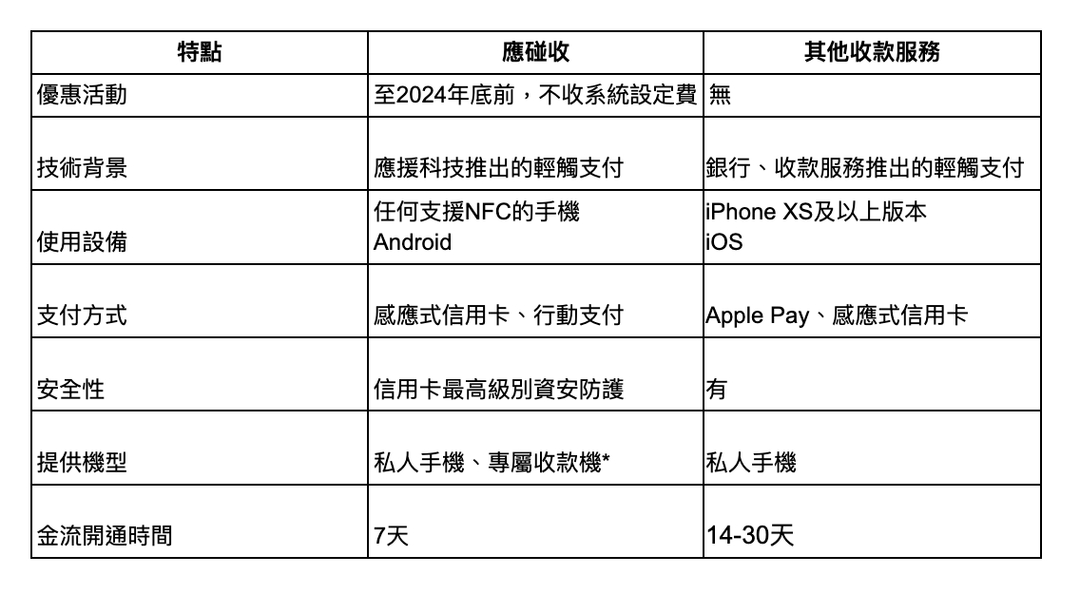 | 特點 | 應碰收 | 其他收款服務 |
|---|---|---|
| 優惠活動 | 至2024年底前，不收系統設定費 | 無 |
| 技術背景 | 應援科技推出的輕觸支付 | 銀行、收款服務推出的輕觸支付 |
| 使用設備 | 任何支援NFC的手機 Android | iPhone XS及以上版本 iOS |
| 支付方式 | 感應式信用卡、行動支付 | Apple Pay、感應式信用卡 |
| 安全性 | 信用卡最高級別資安防護 | 有 |
| 提供機型 | 私人手機、專屬收款機* | 私人手機 |
| 金流開通時間 | 7天 | 14-30天 |